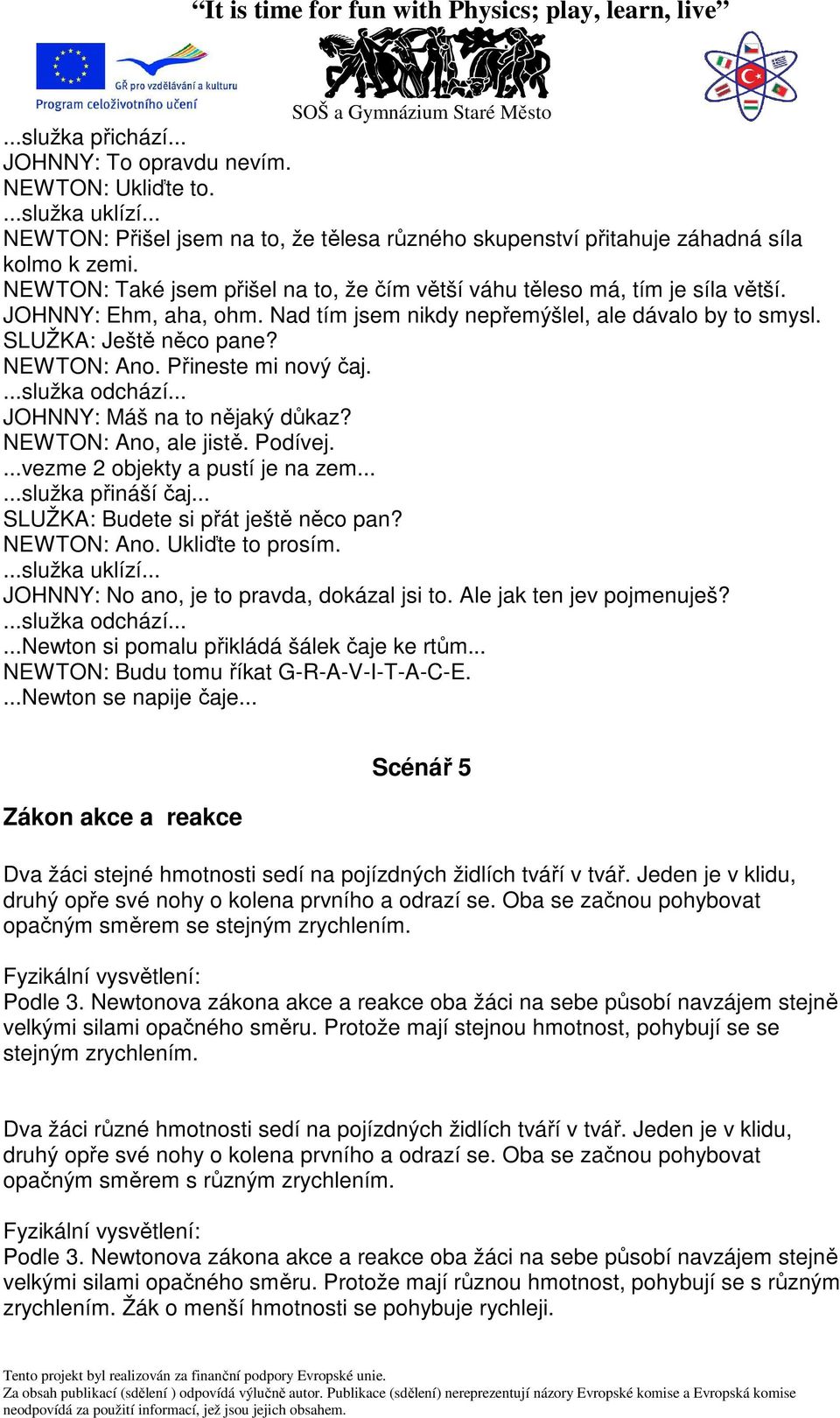 “It is time for fun with Physics; play, learn, live”

GŘ pro vzdělávání a kulturu
Program celoživotního učení

SOŠ a Gymnázium Staré Město

...služka přichází...
JOHNNY: To opravdu nevím.
NEWTON: Ukliďte to.
...služka uklízí...
NEWTON: Přišel jsem na to, že tělesa různého skupenství přitahuje záhadná síla kolmo k zemi.
NEWTON: Také jsem přišel na to, že čím větší váhu těleso má, tím je síla větší.
JOHNNY: Ehm, aha, ohm. Nad tím jsem nikdy nepřemýšlel, ale dávalo by to smysl.
SLUŽKA: Ještě něco pane?
NEWTON: Ano. Přineste mi nový čaj.
...služka odchází...
JOHNNY: Máš na to nějaký důkaz?
NEWTON: Ano, ale jistě. Podívej.
...vezme 2 objekty a pustí je na zem...
...služka přináší čaj...
SLUŽKA: Budete si přát ještě něco pan?
NEWTON: Ano. Ukliďte to prosím.
...služka uklízí...
JOHNNY: No ano, je to pravda, dokázal jsi to. Ale jak ten jev pojmenuješ?
...služka odchází...
...Newton si pomalu přikládá šálek čaje ke rtům...
NEWTON: Budu tomu říkat G-R-A-V-I-T-A-C-E.
...Newton se napije čaje...

Scénář 5

Zákon akce a reakce

Dva žáci stejné hmotnosti sedí na pojízdných židlích tváří v tvář. Jeden je v klidu, druhý opře své nohy o kolena prvního a odrazí se. Oba se začnou pohybovat opačným směrem se stejným zrychlením.

Fyzikální vysvětlení:
Podle 3. Newtonova zákona akce a reakce oba žáci na sebe působí navzájem stejně velkými silami opačného směru. Protože mají stejnou hmotnost, pohybují se se stejným zrychlením.

Dva žáci různé hmotnosti sedí na pojízdných židlích tváří v tvář. Jeden je v klidu, druhý opře své nohy o kolena prvního a odrazí se. Oba se začnou pohybovat opačným směrem s různým zrychlením.

Fyzikální vysvětlení:
Podle 3. Newtonova zákona akce a reakce oba žáci na sebe působí navzájem stejně velkými silami opačného směru. Protože mají různou hmotnost, pohybují se s různým zrychlením. Žák o menší hmotnosti se pohybuje rychleji.

Tento projekt byl realizován za finanční podpory Evropské unie.
Za obsah publikací (sdělení ) odpovídá výlučně autor. Publikace (sdělení) nereprezentují názory Evropské komise a Evropská komise neodpovídá za použití informací, jež jsou jejich obsahem.